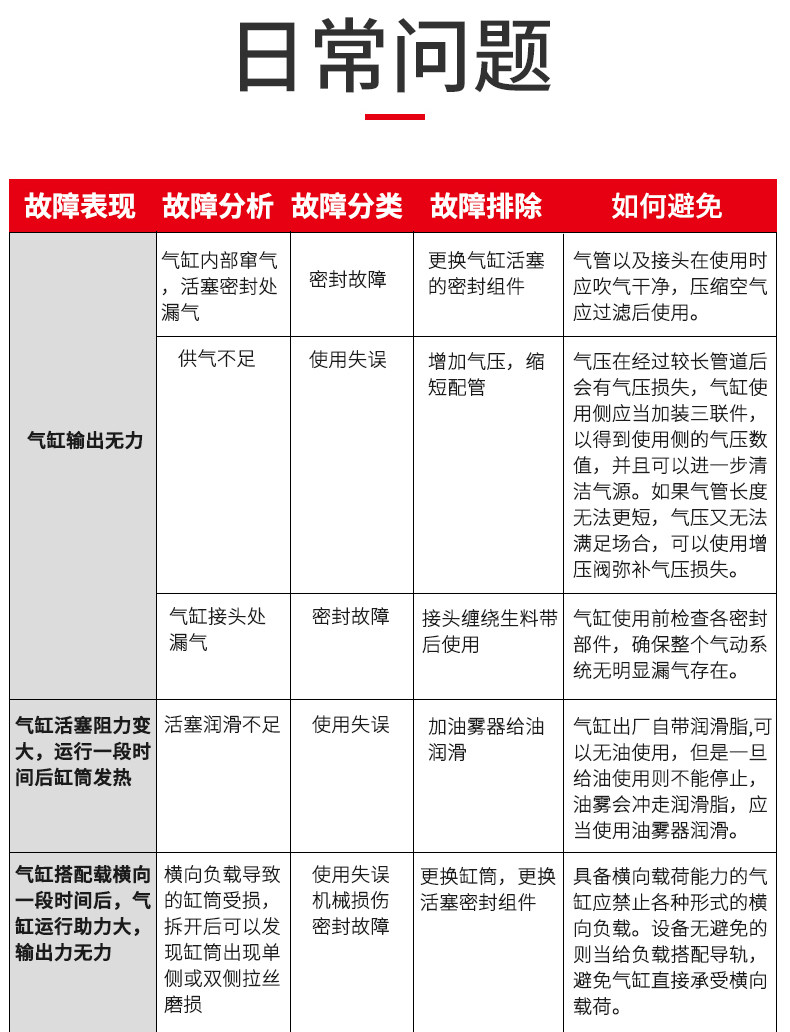 日常问题

| 故障表现 | 故障分析 | 故障分类 | 故障排除 | 如何避免 |
|---|---|---|---|---|
| 气缸输出无力 | 气缸内部窜气，活塞密封处漏气 | 密封故障 | 更换气缸活塞的密封组件 | 气管以及接头在使用时应吹气干净，压缩空气应过滤后使用。 |
| | 供气不足 | 使用失误 | 增加气压，缩短配管 | 气压在经过较长管道后会有气压损失，气缸使用侧应当加装三联件，以得到使用侧的气压数值，并且可以进一步清洁气源。如果气管长度无法更短，气压又无法满足场合，可以使用增压阀弥补气压损失。 |
| | 气缸接头处漏气 | 密封故障 | 接头缠绕生料带后使用 | 气缸使用前检查各密封部件，确保整个气动系统无明显漏气存在。 |
| 气缸活塞阻力变大，运行一段时间后缸筒发热 | 活塞润滑不足 | 使用失误 | 加油雾器给油润滑 | 气缸出厂自带润滑脂,可以无油使用，但是一旦给油使用则不能停止，油雾会冲走润滑脂，应当使用油雾器润滑。 |
| 气缸搭配载横向一段时间后，气缸运行助力大，输出力无力 | 横向负载导致的缸筒受损，拆开后可以发现缸筒出现单侧或双侧拉丝磨损 | 使用失误 机械损伤 密封故障 | 更换缸筒，更换活塞密封组件 | 具备横向载荷能力的气缸应禁止各种形式的横向负载。设备无避免的则当给负载搭配导轨，避免气缸直接承受横向载荷。 |